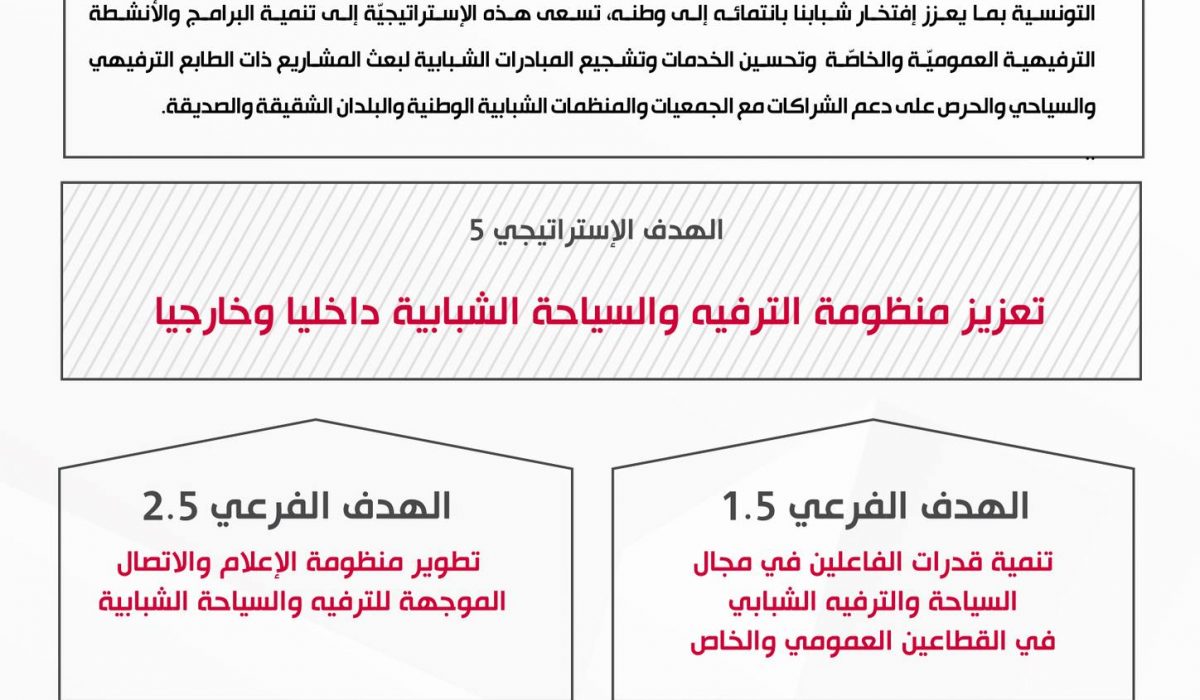 التونسية بما يعزز إفتخار شبابنا بانتمائه إلى وطنه، تسعى هذه الإستراتيجيّة إلى تنمية البرامج والأنشطة الترفيهية العموميّة والخاصّة وتحسين الخدمات وتشجيع المبادرات الشبابية لبعث المشاريع ذات الطابع الترفيهي والسياحي والحرص على دعم الشراكات مع الجمعيات والمنظمات الشبابية الوطنية والبلدان الشقيقة والصديقة.

الهدف الإستراتيجي 5

تعزيز منظومة الترفيه والسياحة الشبابية داخليا وخارجيا

الهدف الفرعي 1.5

تنمية قدرات الفاعلين في مجال السياحة والترفيه الشبابي في القطاعين العمومي والخاص

الهدف الفرعي 2.5

تطوير منظومة الإعلام والاتصال الموجهة للترفيه والسياحة الشبابية